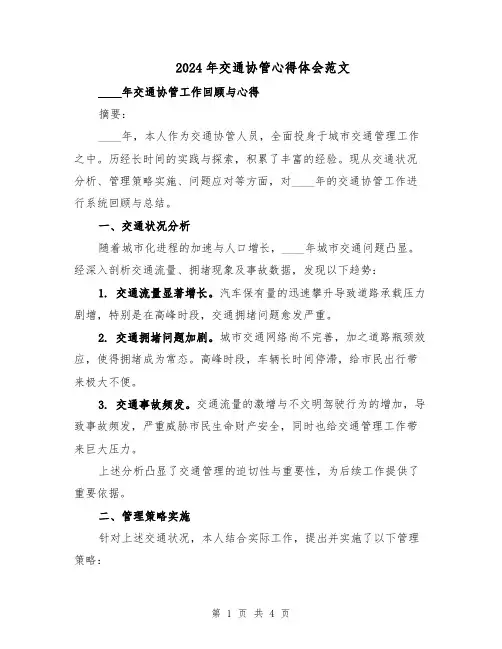 2024年交通协管心得体会范文

____年交通协管工作回顾与心得

摘要：

____年，本人作为交通协管人员，全面投身于城市交通管理工作之中。历经长时间的实践与探索，积累了丰富的经验。现从交通状况分析、管理策略实施、问题应对等方面，对____年的交通协管工作进行系统回顾与总结。

一、交通状况分析

随着城市化进程的加速与人口增长，____年城市交通问题凸显。经深入剖析交通流量、拥堵现象及事故数据，发现以下趋势：

1. 交通流量显著增长。汽车保有量的迅速攀升导致道路承载压力剧增，特别是在高峰时段，交通拥堵问题愈发严重。

2. 交通拥堵问题加剧。城市交通网络尚不完善，加之道路瓶颈效应，使得拥堵成为常态。高峰时段，车辆长时间停滞，给市民出行带来极大不便。

3. 交通事故频发。交通流量的激增与不文明驾驶行为的增加，导致事故频发，严重威胁市民生命财产安全，同时也给交通管理工作带来巨大压力。

上述分析凸显了交通管理的迫切性与重要性，为后续工作提供了重要依据。

二、管理策略实施

针对上述交通状况，本人结合实际工作，提出并实施了以下管理策略：

第 1 页 共 4 页